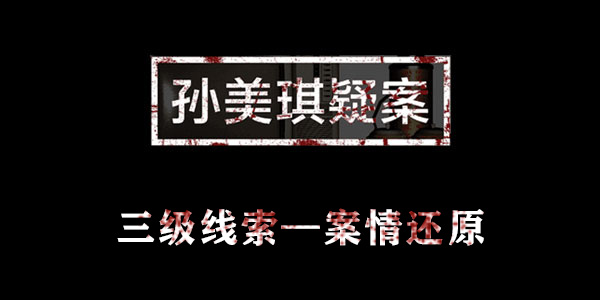 孙美琪疑案

三级线索—案情还原